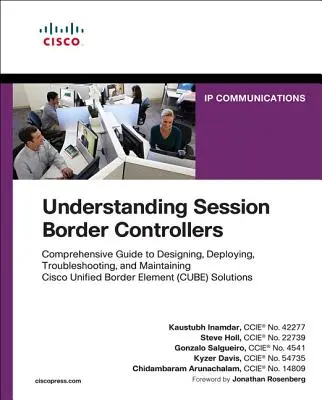 CISCO

IP COMMUNICATIONS

Understanding Session Border Controllers

Comprehensive Guide to Designing, Deploying, Troubleshooting, and Maintaining Cisco Unified Border Element (CUBE) Solutions

Kaustubh Inamdar, CCIE® No. 42277
Steve Holl, CCIE® No. 22739
Gonzalo Salgueiro, CCIE® No. 4541
Kyzer Davis, CCIE® No. 54735
Chidambaram Arunachalam, CCIE® No. 14809
Foreword by Jonathan Rosenberg

ciscopress.com